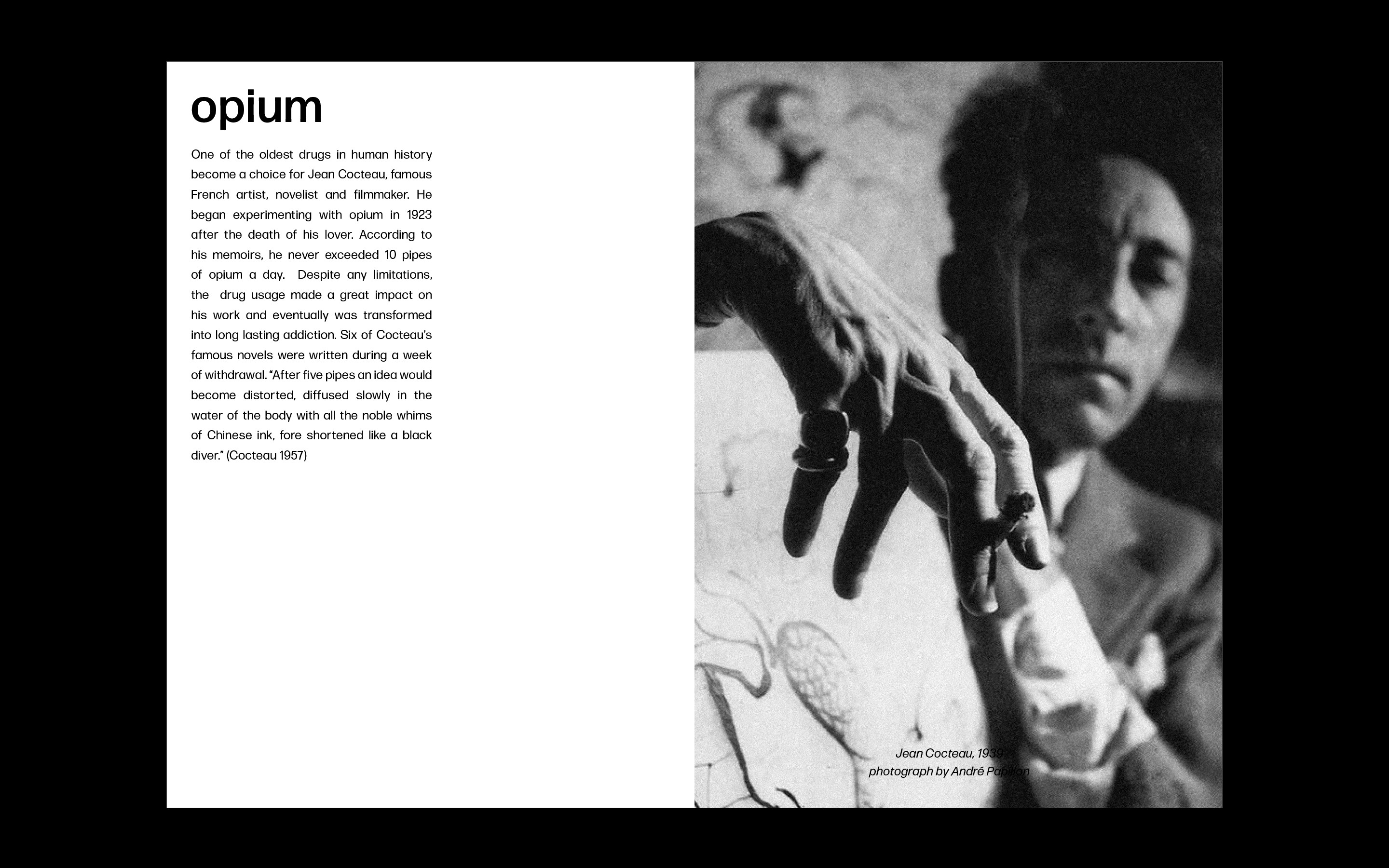 opium

One of the oldest drugs in human history become a choice for Jean Cocteau, famous French artist, novelist and filmmaker. He began experimenting with opium in 1923 after the death of his lover. According to his memoirs, he never exceeded 10 pipes of opium a day. Despite any limitations, the drug usage made a great impact on his work and eventually was transformed into long lasting addiction. Six of Cocteau's famous novels were written during a week of withdrawal. "After five pipes an idea would become distorted, diffused slowly in the water of the body with all the noble whims of Chinese ink, fore shortened like a black diver." (Cocteau 1957)

Jean Cocteau, 1939
photograph by André Papillon